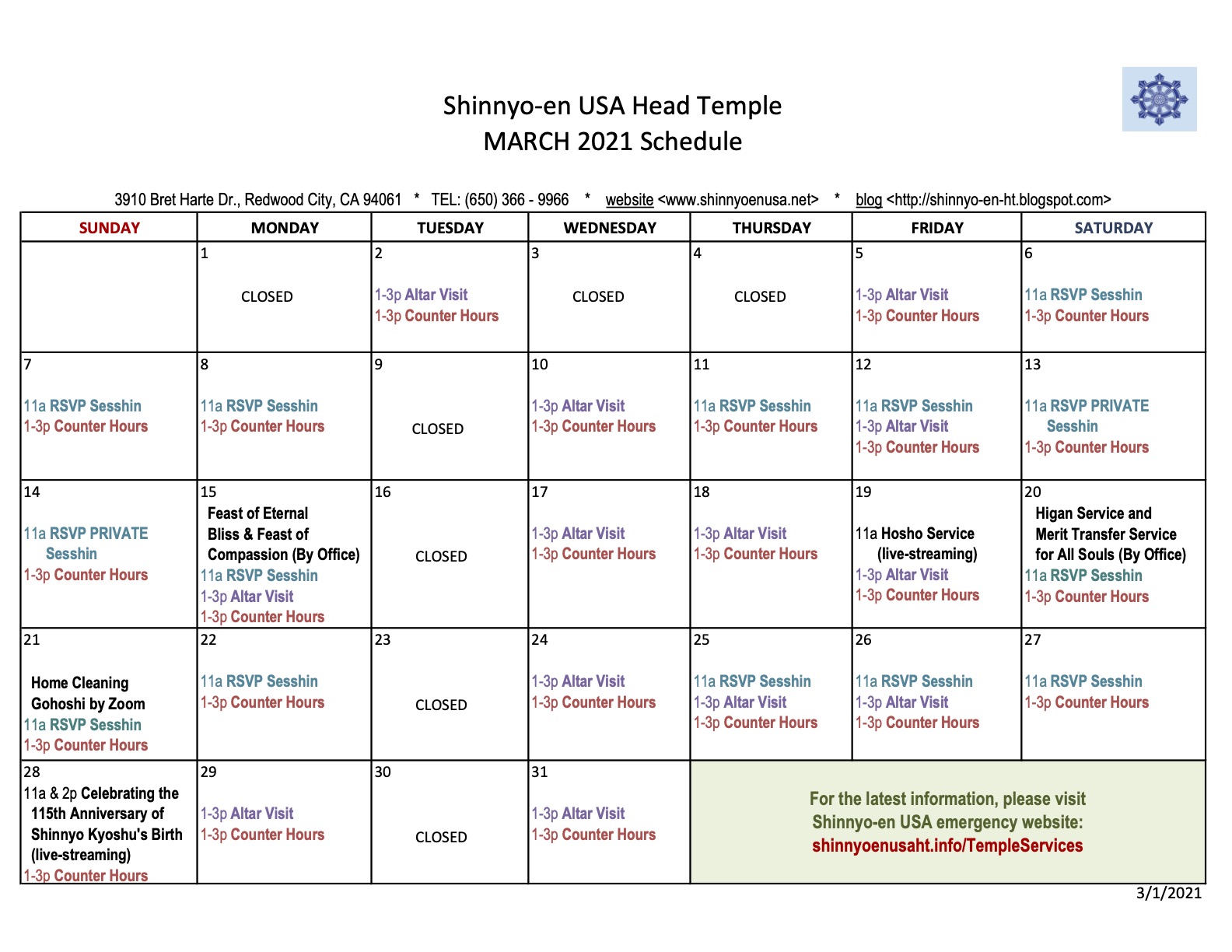 Shinnyo-en USA Head Temple
MARCH 2021 Schedule

3910 Bret Harte Dr., Redwood City, CA 94061 * TEL: (650) 366 - 9966 * website <www.shinnyoenusa.net> * blog <http://shinnyo-en-ht.blogspot.com>

| SUNDAY | MONDAY | TUESDAY | WEDNESDAY | THURSDAY | FRIDAY | SATURDAY |
|---|---|---|---|---|---|---|
| | 1 CLOSED | 2 1-3p Altar Visit 1-3p Counter Hours | 3 CLOSED | 4 CLOSED | 5 1-3p Altar Visit 1-3p Counter Hours | 6 11a RSVP Sesshin 1-3p Counter Hours |
| 7 11a RSVP Sesshin 1-3p Counter Hours | 8 11a RSVP Sesshin 1-3p Counter Hours | 9 CLOSED | 10 1-3p Altar Visit 1-3p Counter Hours | 11 11a RSVP Sesshin 1-3p Counter Hours | 12 11a RSVP Sesshin 1-3p Altar Visit 1-3p Counter Hours | 13 11a RSVP PRIVATE Sesshin 1-3p Counter Hours |
| 14 11a RSVP PRIVATE Sesshin 1-3p Counter Hours | 15 Feast of Eternal Bliss & Feast of Compassion (By Office) 11a RSVP Sesshin 1-3p Altar Visit 1-3p Counter Hours | 16 CLOSED | 17 1-3p Altar Visit 1-3p Counter Hours | 18 1-3p Altar Visit 1-3p Counter Hours | 19 11a Hosho Service (live-streaming) 1-3p Altar Visit 1-3p Counter Hours | 20 Higan Service and Merit Transfer Service for All Souls (By Office) 11a RSVP Sesshin 1-3p Counter Hours |
| 21 Home Cleaning Gohoshi by Zoom 11a RSVP Sesshin 1-3p Counter Hours | 22 11a RSVP Sesshin 1-3p Counter Hours | 23 CLOSED | 24 1-3p Altar Visit 1-3p Counter Hours | 25 11a RSVP Sesshin 1-3p Altar Visit 1-3p Counter Hours | 26 11a RSVP Sesshin 1-3p Altar Visit 1-3p Counter Hours | 27 11a RSVP Sesshin 1-3p Counter Hours |
| 28 11a & 2p Celebrating the 115th Anniversary of Shinnyo Kyoshu's Birth (live-streaming) 1-3p Counter Hours | 29 1-3p Altar Visit 1-3p Counter Hours | 30 CLOSED | 31 1-3p Altar Visit 1-3p Counter Hours | For the latest information, please visit Shinnyo-en USA emergency website: shinnyoenusaht.info/TempleServices | | |

3/1/2021